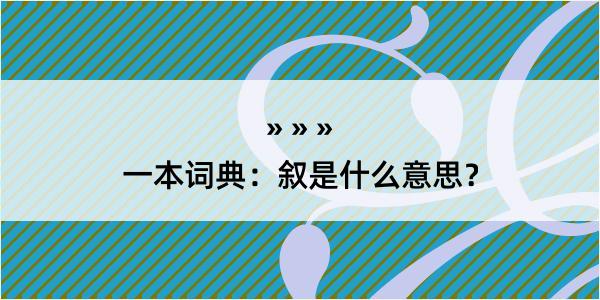 » » »
一本词典：叙是什么意思？